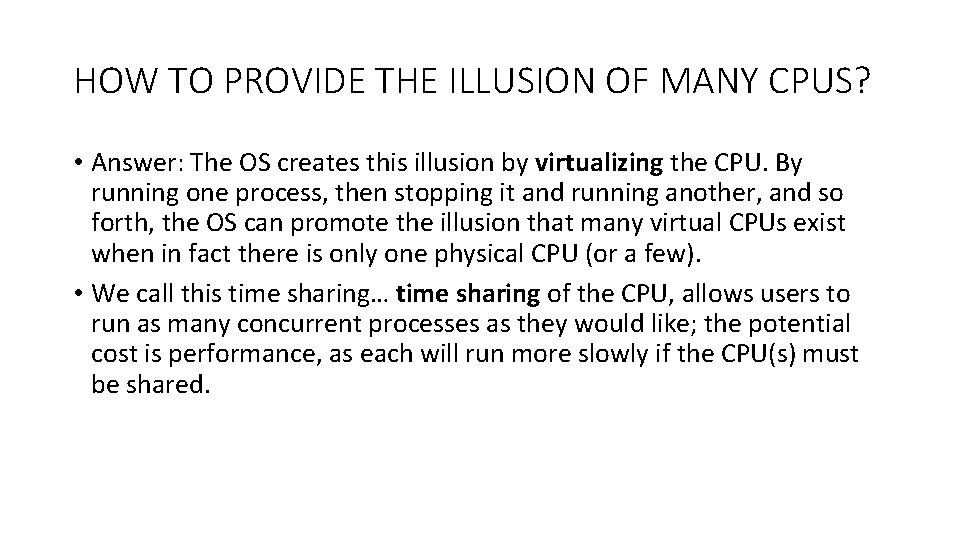 HOW TO PROVIDE THE ILLUSION OF MANY CPUS?

• Answer: The OS creates this illusion by virtualizing the CPU. By running one process, then stopping it and running another, and so forth, the OS can promote the illusion that many virtual CPUs exist when in fact there is only one physical CPU (or a few).

• We call this time sharing… time sharing of the CPU, allows users to run as many concurrent processes as they would like; the potential cost is performance, as each will run more slowly if the CPU(s) must be shared.